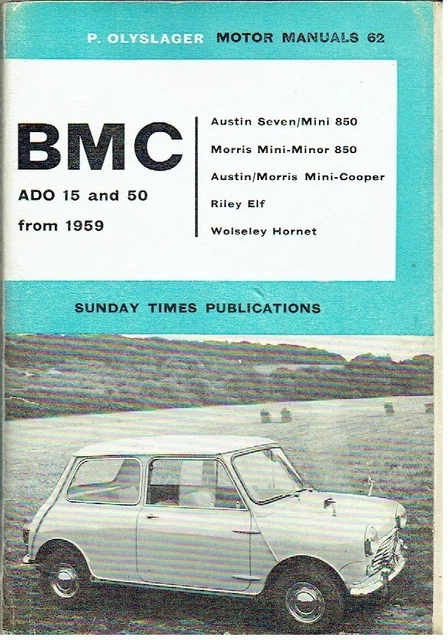 P. OLYSLAGER MOTOR MANUALS 62

BMC

ADO 15 and 50

from 1959

Austin Seven/Mini 850

Morris Mini-Minor 850

Austin/Morris Mini-Cooper

Riley Elf

Wolseley Hornet

SUNDAY TIMES PUBLICATIONS